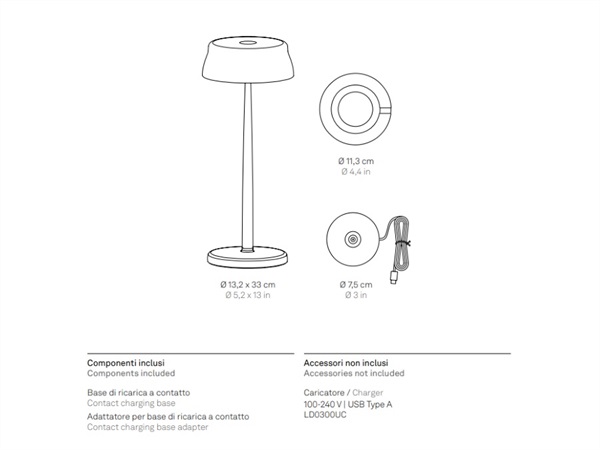 Ø 11,3 cm
Ø 4,4 in

Ø 13,2 x 33 cm
Ø 5,2 x 13 in

Ø 7,5 cm
Ø 3 in

Componenti inclusi
Components included

Base di ricarica a contatto
Contact charging base

Adattatore per base di ricarica a contatto
Contact charging base adapter

Accessori non inclusi
Accessories not included

Caricatore / Charger
100-240 V | USB Type A
LD0300UC